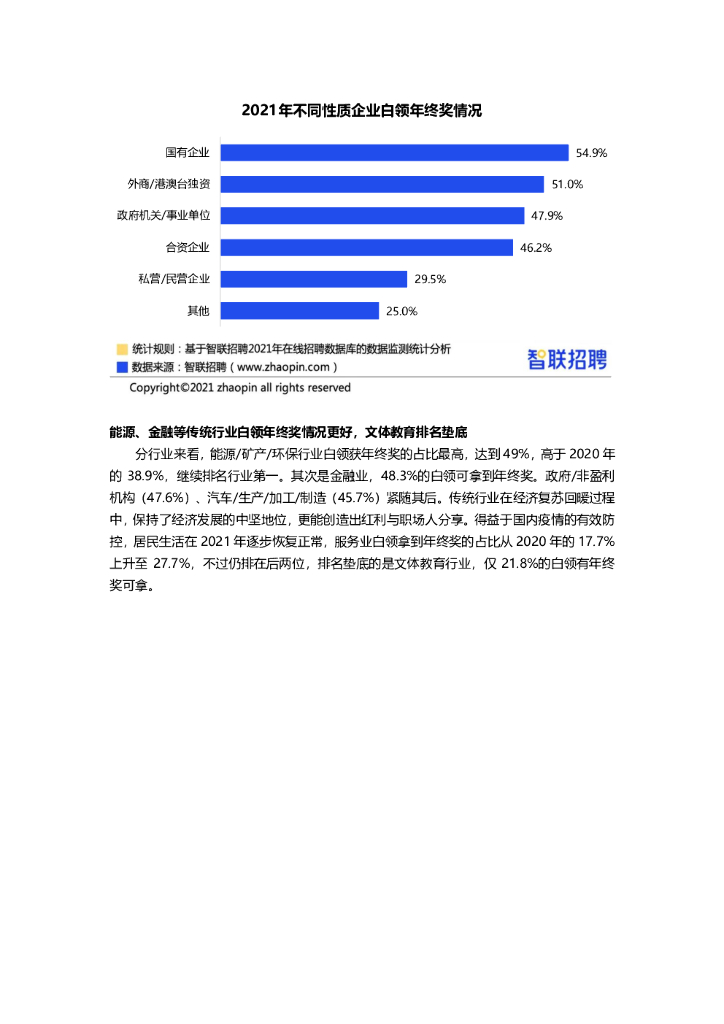 2021年不同性质企业白领年终奖情况

国有企业 54.9%
外商/港澳台独资 51.0%
政府机关/事业单位 47.9%
合资企业 46.2%
私营/民营企业 29.5%
其他 25.0%

统计规则：基于智联招聘2021年在线招聘数据库的数据监测统计分析
数据来源：智联招聘（www.zhaopin.com）
智联招聘

Copyright©2021 zhaopin all rights reserved

能源、金融等传统行业白领年终奖情况更好，文体教育排名垫底

分行业来看，能源/矿产/环保行业白领获年终奖的占比最高，达到49%，高于2020年的38.9%，继续排名行业第一。其次是金融业，48.3%的白领可拿到年终奖。政府/非盈利机构（47.6%）、汽车/生产/加工/制造（45.7%）紧随其后。传统行业在经济复苏回暖过程中，保持了经济发展的中坚地位，更能创造出红利与职场人分享。得益于国内疫情的有效防控，居民生活在2021年逐步恢复正常，服务业白领拿到年终奖的占比从2020年的17.7%上升至 27.7%，不过仍排在后两位，排名垫底的是文体教育行业，仅21.8%的白领有年终奖可拿。